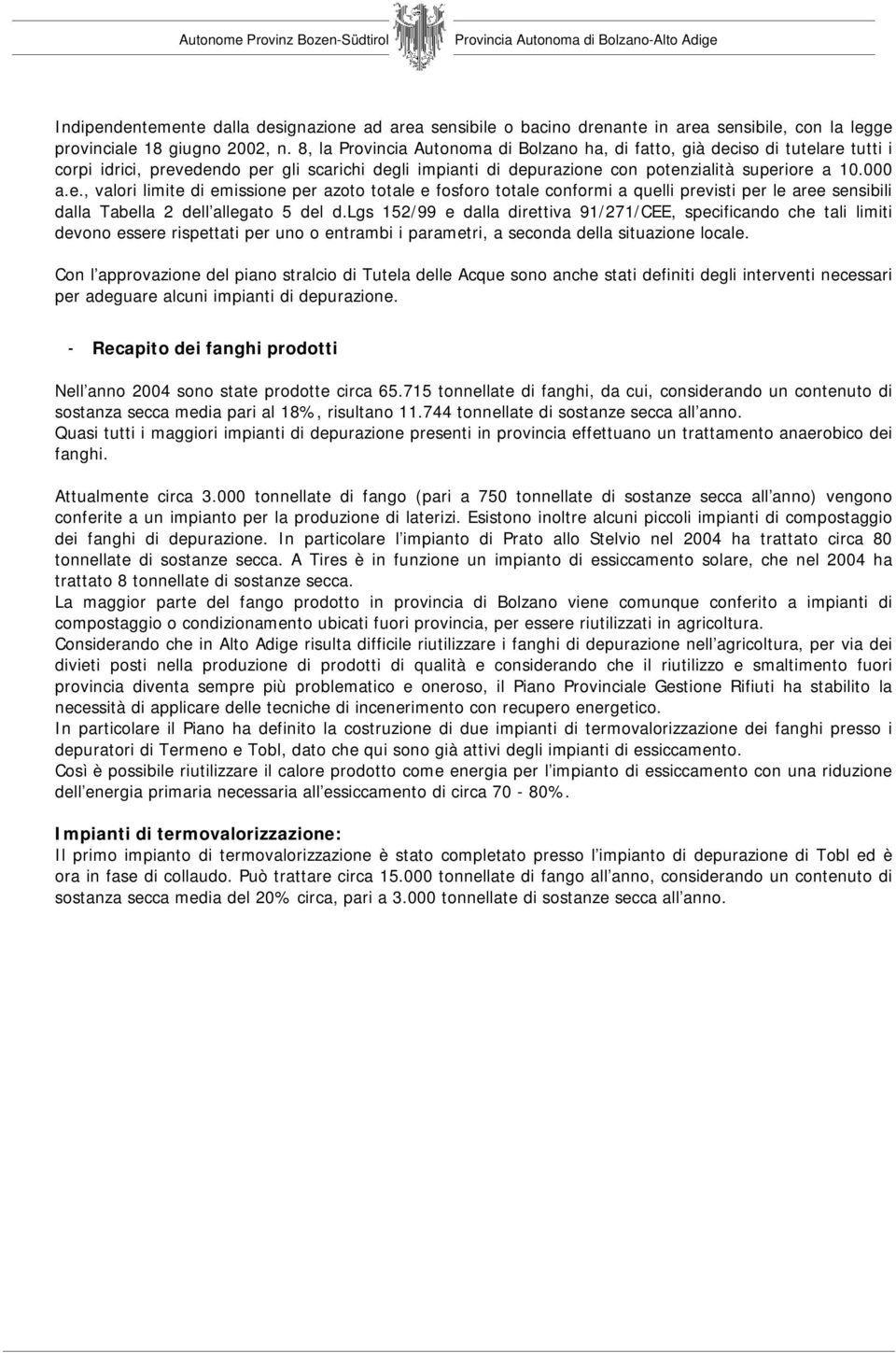 Autonome Provinz Bozen-Südtirol Provincia Autonoma di Bolzano-Alto Adige

Indipendentemente dalla designazione ad area sensibile o bacino drenante in area sensibile, con la legge provinciale 18 giugno 2002, n. 8, la Provincia Autonoma di Bolzano ha, di fatto, già deciso di tutelare tutti i corpi idrici, prevedendo per gli scarichi degli impianti di depurazione con potenzialità superiore a 10.000 a.e., valori limite di emissione per azoto totale e fosforo totale conformi a quelli previsti per le aree sensibili dalla Tabella 2 dell allegato 5 del d.lgs 152/99 e dalla direttiva 91/271/CEE, specificando che tali limiti devono essere rispettati per uno o entrambi i parametri, a seconda della situazione locale.

Con l approvazione del piano stralcio di Tutela delle Acque sono anche stati definiti degli interventi necessari per adeguare alcuni impianti di depurazione.

- Recapito dei fanghi prodotti

Nell anno 2004 sono state prodotte circa 65.715 tonnellate di fanghi, da cui, considerando un contenuto di sostanza secca media pari al 18%, risultano 11.744 tonnellate di sostanze secca all anno.
Quasi tutti i maggiori impianti di depurazione presenti in provincia effettuano un trattamento anaerobico dei fanghi.

Attualmente circa 3.000 tonnellate di fango (pari a 750 tonnellate di sostanze secca all anno) vengono conferite a un impianto per la produzione di laterizi. Esistono inoltre alcuni piccoli impianti di compostaggio dei fanghi di depurazione. In particolare l impianto di Prato allo Stelvio nel 2004 ha trattato circa 80 tonnellate di sostanze secca. A Tires è in funzione un impianto di essiccamento solare, che nel 2004 ha trattato 8 tonnellate di sostanze secca.
La maggior parte del fango prodotto in provincia di Bolzano viene comunque conferito a impianti di compostaggio o condizionamento ubicati fuori provincia, per essere riutilizzati in agricoltura.
Considerando che in Alto Adige risulta difficile riutilizzare i fanghi di depurazione nell agricoltura, per via dei divieti posti nella produzione di prodotti di qualità e considerando che il riutilizzo e smaltimento fuori provincia diventa sempre più problematico e oneroso, il Piano Provinciale Gestione Rifiuti ha stabilito la necessità di applicare delle tecniche di incenerimento con recupero energetico.
In particolare il Piano ha definito la costruzione di due impianti di termovalorizzazione dei fanghi presso i depuratori di Termeno e Tobl, dato che qui sono già attivi degli impianti di essiccamento.
Così è possibile riutilizzare il calore prodotto come energia per l impianto di essiccamento con una riduzione dell energia primaria necessaria all essiccamento di circa 70 - 80%.

Impianti di termovalorizzazione:
Il primo impianto di termovalorizzazione è stato completato presso l impianto di depurazione di Tobl ed è ora in fase di collaudo. Può trattare circa 15.000 tonnellate di fango all anno, considerando un contenuto di sostanza secca media del 20% circa, pari a 3.000 tonnellate di sostanze secca all anno.